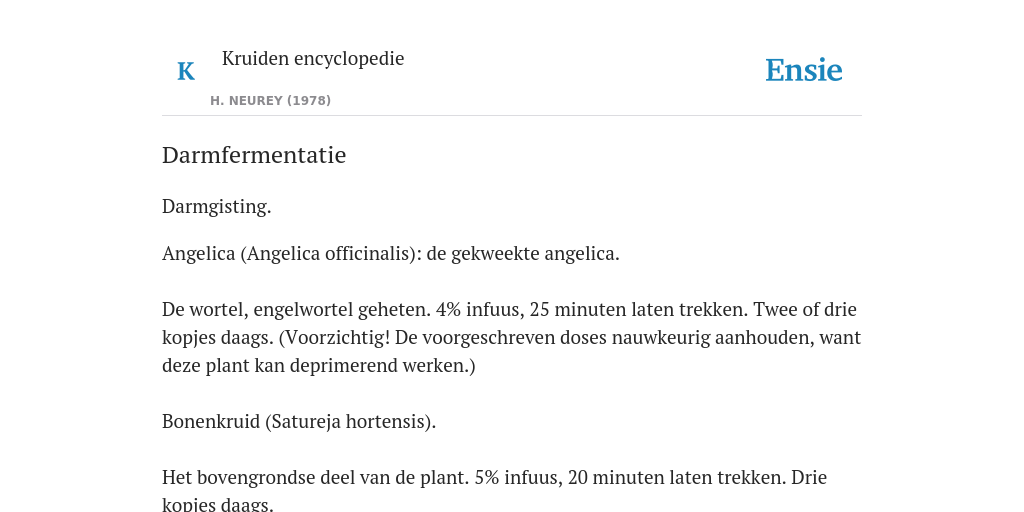 K Kruiden encyclopedie

H. NEUREY (1978)

Ensie

Darmfermentatie

Darmgisting.

Angelica (Angelica officinalis): de gekweekte angelica.

De wortel, engelwortel geheten. 4% infuus, 25 minuten laten trekken. Twee of drie kopjes daags. (Voorzichtig! De voorgeschreven doses nauwkeurig aanhouden, want deze plant kan deprimerend werken.)

Bonenkruid (Satureja hortensis).

Het bovengrondse deel van de plant. 5% infuus, 20 minuten laten trekken. Drie kopjes daags.